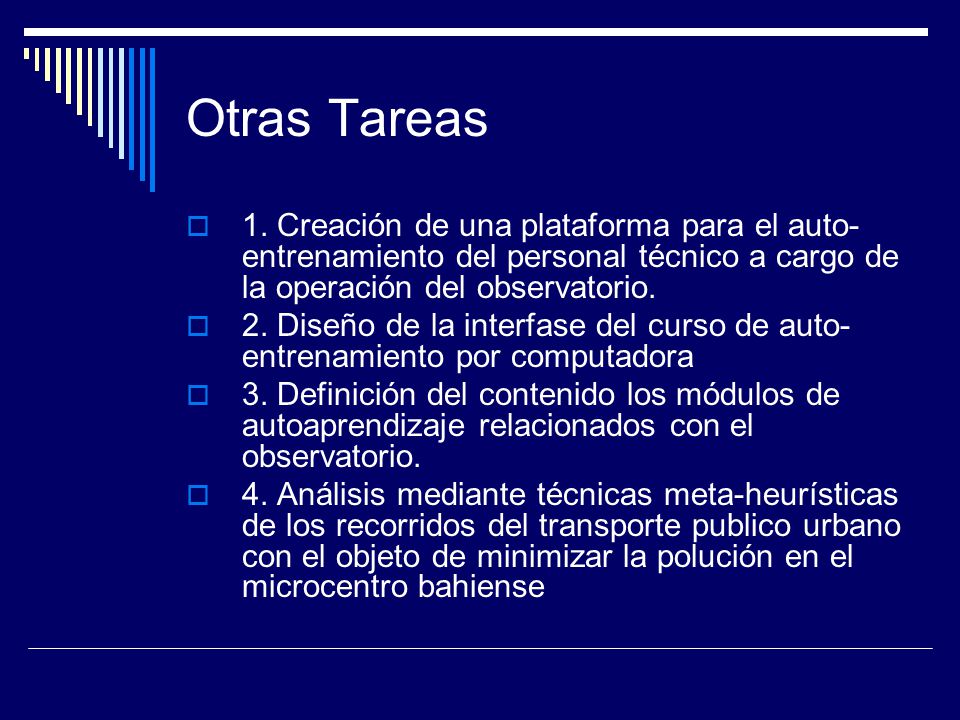 Otras Tareas

1. Creación de una plataforma para el auto-entrenamiento del personal técnico a cargo de la operación del observatorio.

2. Diseño de la interfase del curso de auto-entrenamiento por computadora

3. Definición del contenido los módulos de autoaprendizaje relacionados con el observatorio.

4. Análisis mediante técnicas meta-heurísticas de los recorridos del transporte publico urbano con el objeto de minimizar la polución en el microcentro bahiense